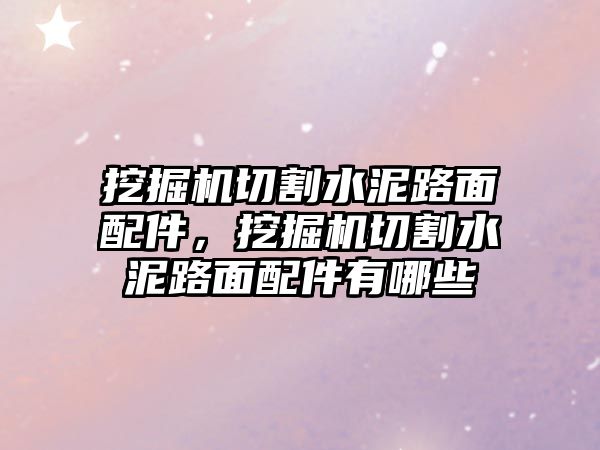 挖掘机切割水泥路面配件，挖掘机切割水泥路面配件有哪些